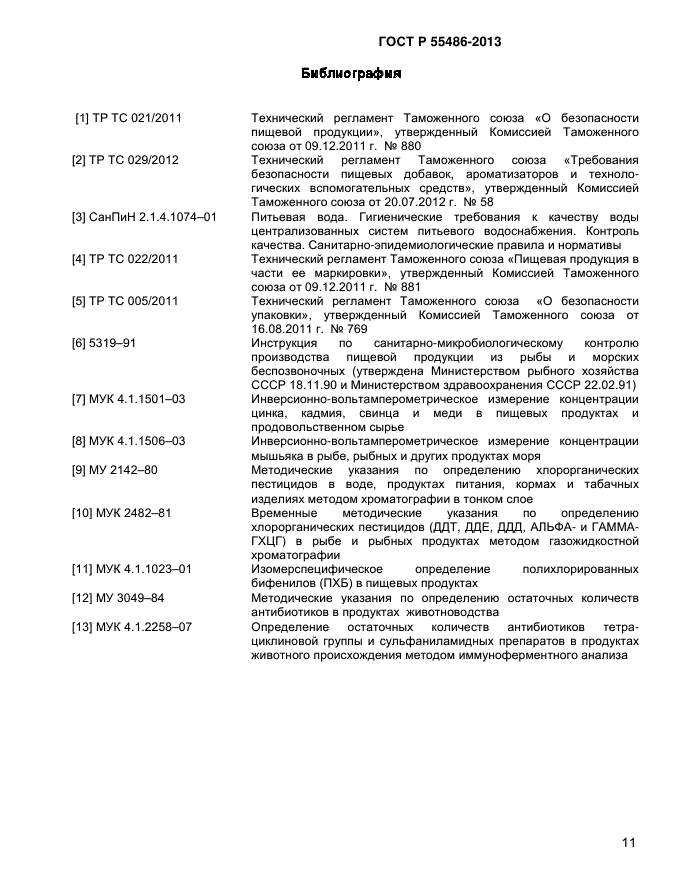 ГОСТ Р 55486-2013

Библиография

| | |
|---|---|
| [1] ТР ТС 021/2011 | Технический регламент Таможенного союза «О безопасности пищевой продукции», утвержденный Комиссией Таможенного союза от 09.12.2011 г. № 880 |
| [2] ТР ТС 029/2012 | Технический регламент Таможенного союза «Требования безопасности пищевых добавок, ароматизаторов и технологических вспомогательных средств», утвержденный Комиссией Таможенного союза от 20.07.2012 г. № 58 |
| [3] СанПиН 2.1.4.1074–01 | Питьевая вода. Гигиенические требования к качеству воды централизованных систем питьевого водоснабжения. Контроль качества. Санитарно-эпидемиологические правила и нормативы |
| [4] ТР ТС 022/2011 | Технический регламент Таможенного союза «Пищевая продукция в части ее маркировки», утвержденный Комиссией Таможенного союза от 09.12.2011 г. № 881 |
| [5] ТР ТС 005/2011 | Технический регламент Таможенного союза «О безопасности упаковки», утвержденный Комиссией Таможенного союза от 16.08.2011 г. № 769 |
| [6] 5319–91 | Инструкция по санитарно-микробиологическому контролю производства пищевой продукции из рыбы и морских беспозвоночных (утверждена Министерством рыбного хозяйства СССР 18.11.90 и Министерством здравоохранения СССР 22.02.91) |
| [7] МУК 4.1.1501–03 | Инверсионно-вольтамперометрическое измерение концентрации цинка, кадмия, свинца и меди в пищевых продуктах и продовольственном сырье |
| [8] МУК 4.1.1506–03 | Инверсионно-вольтамперометрическое измерение концентрации мышьяка в рыбе, рыбных и других продуктах моря |
| [9] МУ 2142–80 | Методические указания по определению хлорорганических пестицидов в воде, продуктах питания, кормах и табачных изделиях методом хроматографии в тонком слое |
| [10] МУК 2482–81 | Временные методические указания по определению хлорорганических пестицидов (ДДТ, ДДЕ, ДДД, АЛЬФА- и ГАММА-ГХЦГ) в рыбе и рыбных продуктах методом газожидкостной хроматографии |
| [11] МУК 4.1.1023–01 | Изомерспецифическое определение полихлорированных бифенилов (ПХБ) в пищевых продуктах |
| [12] МУ 3049–84 | Методические указания по определению остаточных количеств антибиотиков в продуктах животноводства |
| [13] МУК 4.1.2258–07 | Определение остаточных количеств антибиотиков тетрациклиновой группы и сульфаниламидных препаратов в продуктах животного происхождения методом иммуноферментного анализа |

11